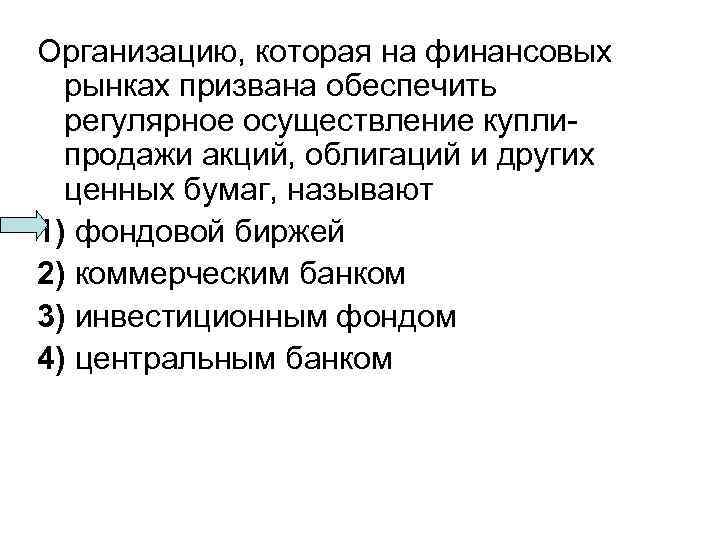 Организацию, которая на финансовых рынках призвана обеспечить регулярное осуществление купли-продажи акций, облигаций и других ценных бумаг, называют

1) фондовой биржей
2) коммерческим банком
3) инвестиционным фондом
4) центральным банком